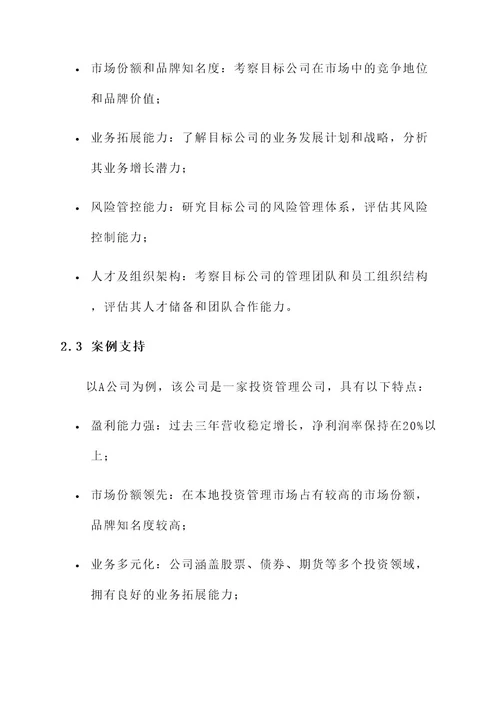 • 市场份额和品牌知名度：考察目标公司在市场中的竞争地位和品牌价值；

• 业务拓展能力：了解目标公司的业务发展计划和战略，分析其业务增长潜力；

• 风险管控能力：研究目标公司的风险管理体系，评估其风险控制能力；

• 人才及组织架构：考察目标公司的管理团队和员工组织结构，评估其人才储备和团队合作能力。

2.3 案例支持

以A公司为例，该公司是一家投资管理公司，具有以下特点：

• 盈利能力强：过去三年营收稳定增长，净利润率保持在20%以上；

• 市场份额领先：在本地投资管理市场占有较高的市场份额，品牌知名度较高；

• 业务多元化：公司涵盖股票、债券、期货等多个投资领域，拥有良好的业务拓展能力；